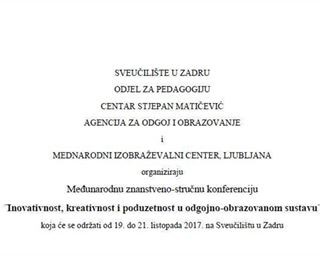 SVEUČILIŠTE U ZADRU

ODJEL ZA PEDAGOGIJU

CENTAR STJEPAN MATIČEVIĆ

AGENCIJA ZA ODGOJ I OBRAZOVANJE

i

MEDNARODNI IZOBRAŽEVALNI CENTER, LJUBLJANA

organiziraju

Međunarodnu znanstveno-stručnu konferenciju

"Inovativnost, kreativnost i poduzetnost u odgojno-obrazovanom sustavu"

koja će se održati od 19. do 21. listopada 2017. na Sveučilištu u Zadru